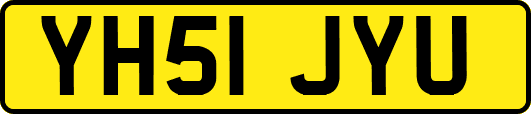 YH51 JYU